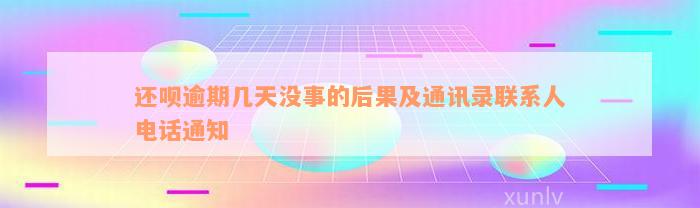 还呗逾期几天没事的后果及通讯录联系人电话通知

xunlv